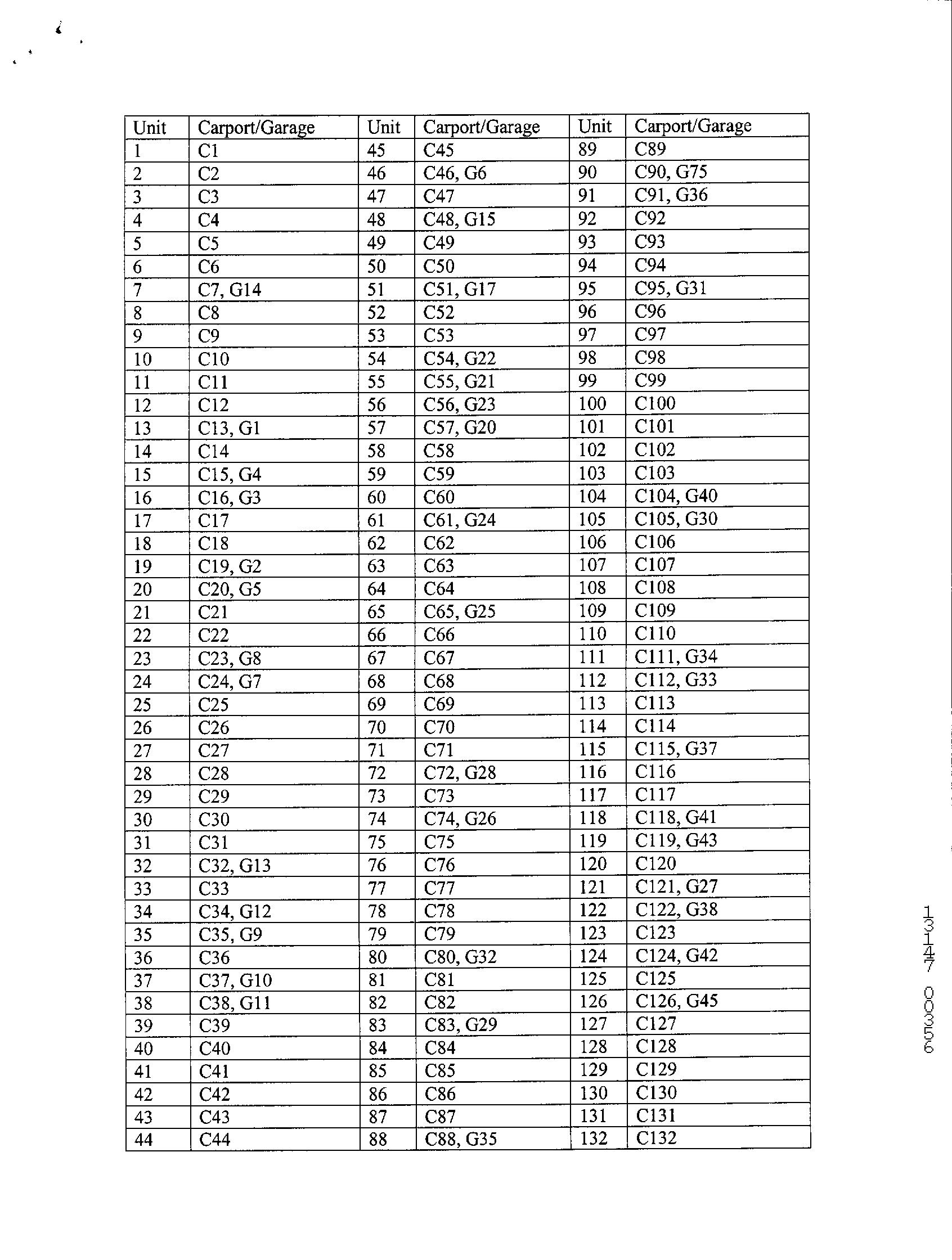 | Unit | Carport/Garage | Unit | Carport/Garage | Unit | Carport/Garage |
|---|---|---|---|---|---|
| 1 | C1 | 45 | C45 | 89 | C89 |
| 2 | C2 | 46 | C46, G6 | 90 | C90, G75 |
| 3 | C3 | 47 | C47 | 91 | C91, G36 |
| 4 | C4 | 48 | C48, G15 | 92 | C92 |
| 5 | C5 | 49 | C49 | 93 | C93 |
| 6 | C6 | 50 | C50 | 94 | C94 |
| 7 | C7, G14 | 51 | C51, G17 | 95 | C95, G31 |
| 8 | C8 | 52 | C52 | 96 | C96 |
| 9 | C9 | 53 | C53 | 97 | C97 |
| 10 | C10 | 54 | C54, G22 | 98 | C98 |
| 11 | C11 | 55 | C55, G21 | 99 | C99 |
| 12 | C12 | 56 | C56, G23 | 100 | C100 |
| 13 | C13, G1 | 57 | C57, G20 | 101 | C101 |
| 14 | C14 | 58 | C58 | 102 | C102 |
| 15 | C15, G4 | 59 | C59 | 103 | C103 |
| 16 | C16, G3 | 60 | C60 | 104 | C104, G40 |
| 17 | C17 | 61 | C61, G24 | 105 | C105, G30 |
| 18 | C18 | 62 | C62 | 106 | C106 |
| 19 | C19, G2 | 63 | C63 | 107 | C107 |
| 20 | C20, G5 | 64 | C64 | 108 | C108 |
| 21 | C21 | 65 | C65, G25 | 109 | C109 |
| 22 | C22 | 66 | C66 | 110 | C110 |
| 23 | C23, G8 | 67 | C67 | 111 | C111, G34 |
| 24 | C24, G7 | 68 | C68 | 112 | C112, G33 |
| 25 | C25 | 69 | C69 | 113 | C113 |
| 26 | C26 | 70 | C70 | 114 | C114 |
| 27 | C27 | 71 | C71 | 115 | C115, G37 |
| 28 | C28 | 72 | C72, G28 | 116 | C116 |
| 29 | C29 | 73 | C73 | 117 | C117 |
| 30 | C30 | 74 | C74, G26 | 118 | C118, G41 |
| 31 | C31 | 75 | C75 | 119 | C119, G43 |
| 32 | C32, G13 | 76 | C76 | 120 | C120 |
| 33 | C33 | 77 | C77 | 121 | C121, G27 |
| 34 | C34, G12 | 78 | C78 | 122 | C122, G38 |
| 35 | C35, G9 | 79 | C79 | 123 | C123 |
| 36 | C36 | 80 | C80, G32 | 124 | C124, G42 |
| 37 | C37, G10 | 81 | C81 | 125 | C125 |
| 38 | C38, G11 | 82 | C82 | 126 | C126, G45 |
| 39 | C39 | 83 | C83, G29 | 127 | C127 |
| 40 | C40 | 84 | C84 | 128 | C128 |
| 41 | C41 | 85 | C85 | 129 | C129 |
| 42 | C42 | 86 | C86 | 130 | C130 |
| 43 | C43 | 87 | C87 | 131 | C131 |
| 44 | C44 | 88 | C88, G35 | 132 | C132 |

13147 00356